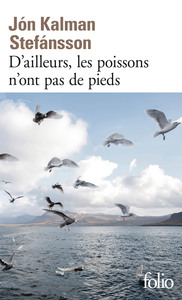 Jón Kalman
Stefánsson
D'ailleurs, les poissons
n'ont pas de pieds

folio